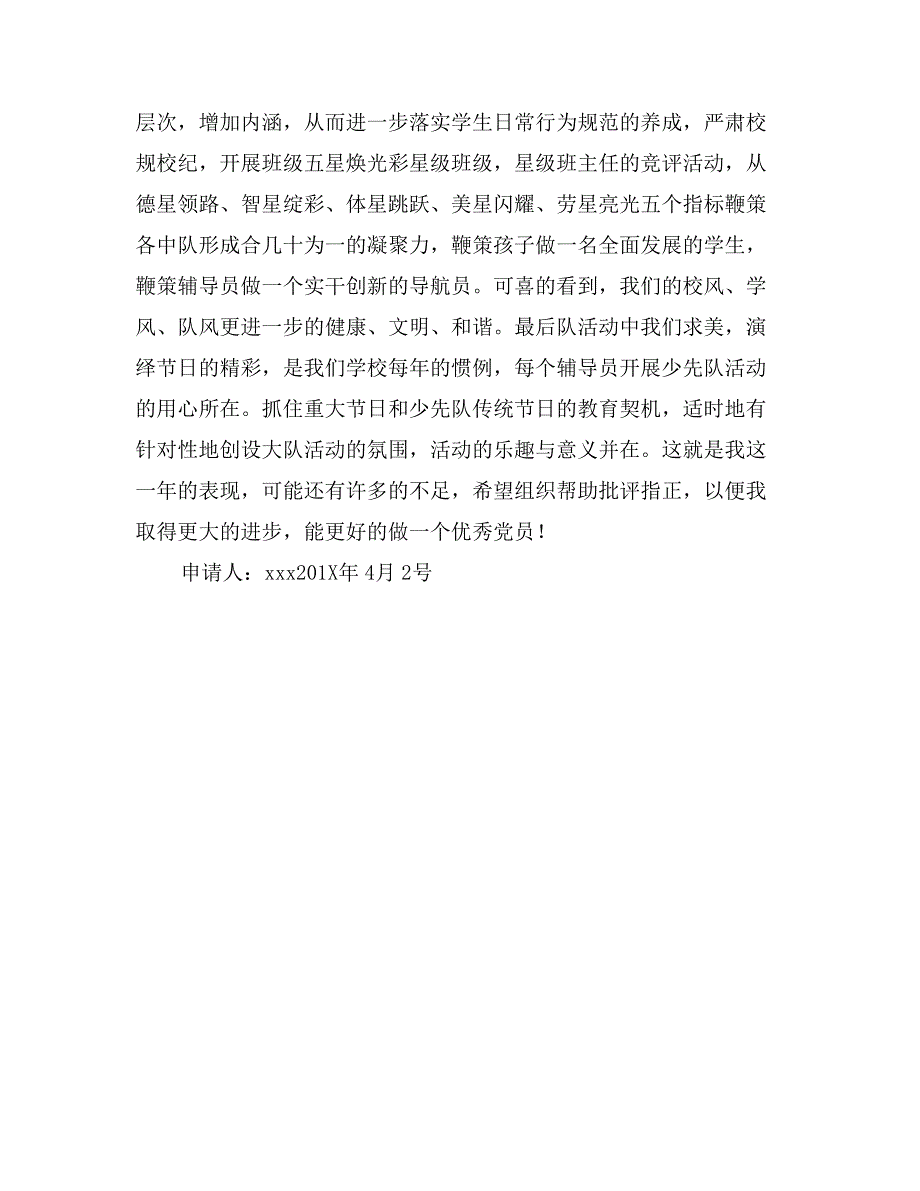 层次，增加内涵，从而进一步落实学生日常行为规范的养成，严肃校规校纪，开展班级五星焕光彩星级班级，星级班主任的竞评活动，从德星领路、智星绽彩、体星跳跃、美星闪耀、劳星亮光五个指标鞭策各中队形成合几十为一的凝聚力，鞭策孩子做一名全面发展的学生，鞭策辅导员做一个实干创新的导航员。可喜的看到，我们的校风、学风、队风更进一步的健康、文明、和谐。最后队活动中我们求美，演绎节日的精彩，是我们学校每年的惯例，每个辅导员开展少先队活动的用心所在。抓住重大节日和少先队传统节日的教育契机，适时地有针对性地创设大队活动的氛围，活动的乐趣与意义并在。这就是我这一年的表现，可能还有许多的不足，希望组织帮助批评指正，以便我取得更大的进步，能更好的做一个优秀党员！

申请人：xxx201X年 4月 2号